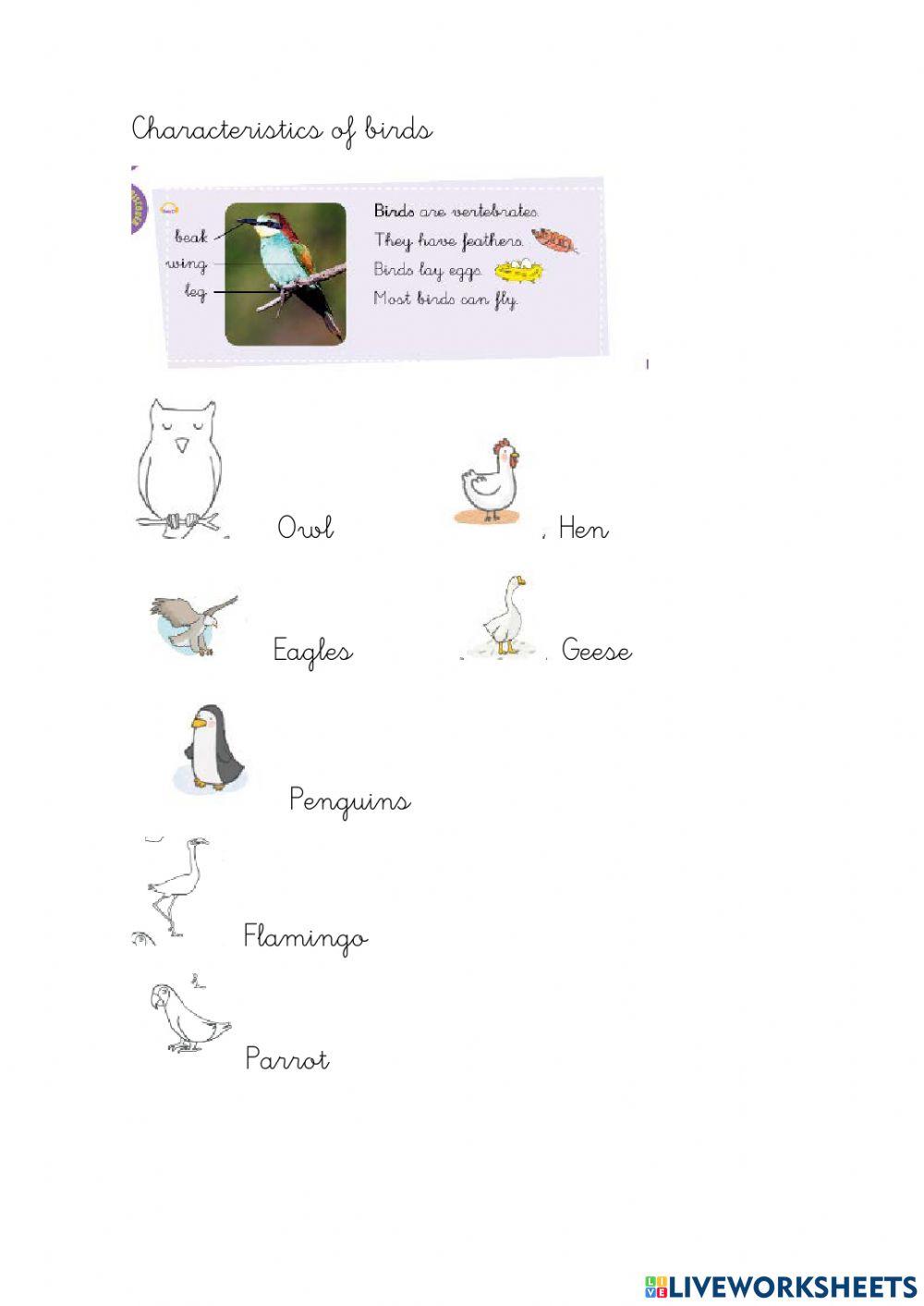 Characteristics of birds

beak
wing
leg

Birds are vertebrates.
They have feathers.
Birds lay eggs.
Most birds can fly.

Owl

Hen

Eagles

Geese

Penguins

Flamingo

Parrot

LIVEWORKSHEETS